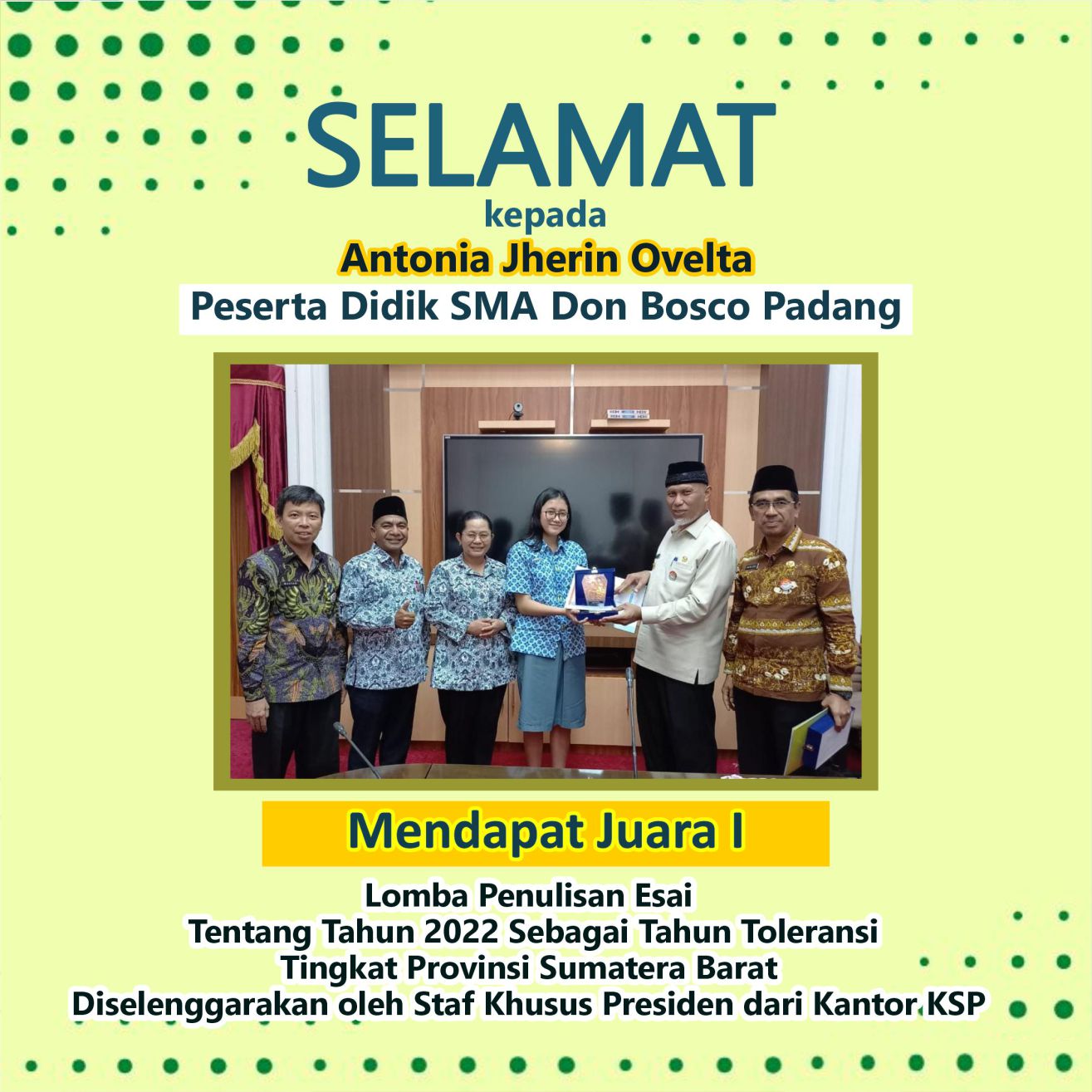 SELAMAT
kepada
Antonia Jherin Ovelta
Peserta Didik SMA Don Bosco Padang

Mendapat Juara I

Lomba Penulisan Esai
Tentang Tahun 2022 Sebagai Tahun Toleransi
Tingkat Provinsi Sumatera Barat
Diselenggarakan oleh Staf Khusus Presiden dari Kantor KSP